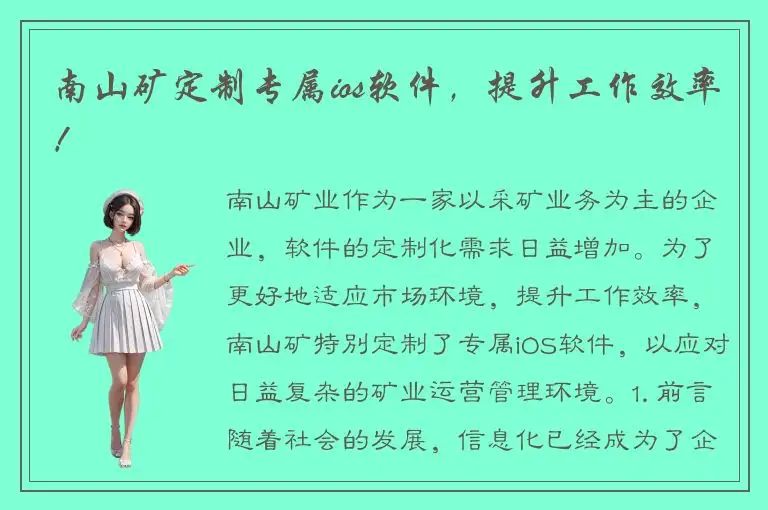 南山矿定制专属ios软件，提升工作效率！

南山矿业作为一家以采矿业务为主的企业，软件的定制化需求日益增加。为了更好地适应市场环境，提升工作效率，南山矿特别定制了专属iOS软件，以应对日益复杂的矿业运营管理环境。1. 前言随着社会的发展，信息化已经成为了企